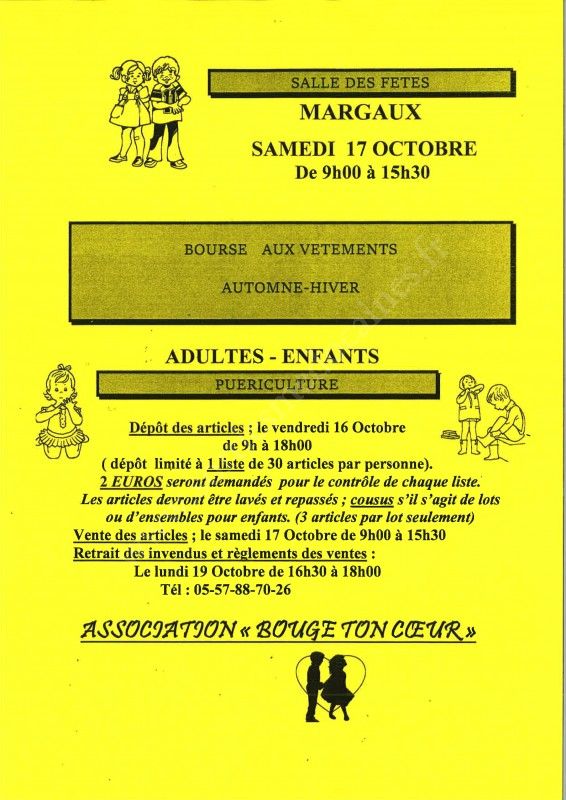 SALLE DES FETES

MARGAUX

SAMEDI 17 OCTOBRE

De 9h00 à 15h30

BOURSE AUX VETEMENTS

AUTOMNE-HIVER

ADULTES - ENFANTS

PUERICULTURE

Dépôt des articles ; le vendredi 16 Octobre de 9h à 18h00

( dépôt limité à 1 liste de 30 articles par personne).

2 EUROS seront demandés pour le contrôle de chaque liste.

Les articles devront être lavés et repassés ; cousus s'il s'agit de lots ou d'ensembles pour enfants. (3 articles par lot seulement)

Vente des articles ; le samedi 17 Octobre de 9h00 à 15h30

Retrait des invendus et règlements des ventes :

Le lundi 19 Octobre de 16h30 à 18h00

Tél : 05-57-88-70-26

ASSOCIATION « BOUGE TON CŒUR »